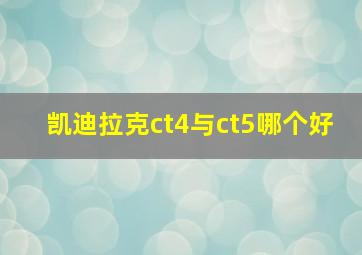 凯迪拉克ct4与ct5哪个好